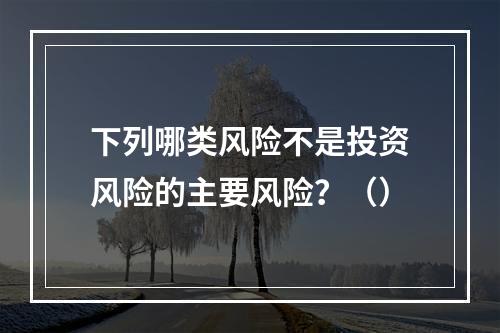 下列哪类风险不是投资风险的主要风险？（）